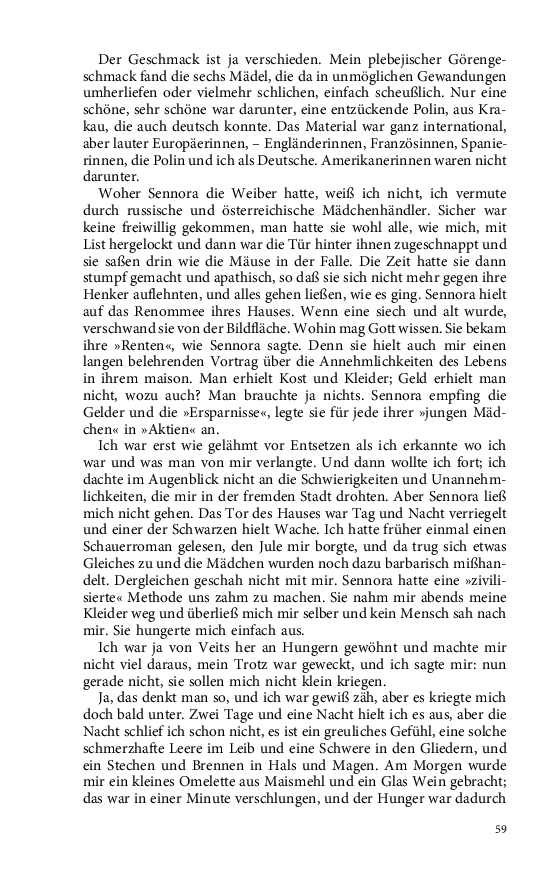 Der Geschmack ist ja verschieden. Mein plebejischer Görengeschmack fand die sechs Mädel, die da in unmöglichen Gewandungen umherliefen oder vielmehr schlichen, einfach scheußlich. Nur eine schöne, sehr schöne war darunter, eine entzückende Polin, aus Krakau, die auch deutsch konnte. Das Material war ganz international, aber lauter Europäerinnen, – Engländerinnen, Französinnen, Spanierinnen, die Polin und ich als Deutsche. Amerikanerinnen waren nicht darunter.

Woher Sennora die Weiber hatte, weiß ich nicht, ich vermute durch russische und österreichische Mädchenhändler. Sicher war keine freiwillig gekommen, man hatte sie wohl alle, wie mich, mit List hergelockt und dann war die Tür hinter ihnen zugeschnappt und sie saßen drin wie die Mäuse in der Falle. Die Zeit hatte sie dann stumpf gemacht und apathisch, so daß sie sich nicht mehr gegen ihre Henker auflehnten, und alles gehen ließen, wie es ging. Sennora hielt auf das Renommee ihres Hauses. Wenn eine siech und alt wurde, verschwand sie von der Bildfläche. Wohin mag Gott wissen. Sie bekam ihre »Renten«, wie Sennora sagte. Denn sie hielt auch mir einen langen belehrenden Vortrag über die Annehmlichkeiten des Lebens in ihrem maison. Man erhielt Kost und Kleider; Geld erhielt man nicht, wozu auch? Man brauchte ja nichts. Sennora empfing die Gelder und die »Ersparnisse«, legte sie für jede ihrer »jungen Mädchen« in »Aktien« an.

Ich war erst wie gelähmt vor Entsetzen als ich erkannte wo ich war und was man von mir verlangte. Und dann wollte ich fort; ich dachte im Augenblick nicht an die Schwierigkeiten und Unannehmlichkeiten, die mir in der fremden Stadt drohten. Aber Sennora ließ mich nicht gehen. Das Tor des Hauses war Tag und Nacht verriegelt und einer der Schwarzen hielt Wache. Ich hatte früher einmal einen Schauerroman gelesen, den Jule mir borgte, und da trug sich etwas Gleiches zu und die Mädchen wurden noch dazu barbarisch mißhandelt. Dergleichen geschah nicht mit mir. Sennora hatte eine »zivilisierte« Methode uns zahm zu machen. Sie nahm mir abends meine Kleider weg und überließ mich mir selber und kein Mensch sah nach mir. Sie hungerte mich einfach aus.

Ich war ja von Veits her an Hungern gewöhnt und machte mir nicht viel daraus, mein Trotz war geweckt, und ich sagte mir: nun gerade nicht, sie sollen mich nicht klein kriegen.

Ja, das denkt man so, und ich war gewiß zäh, aber es kriegte mich doch bald unter. Zwei Tage und eine Nacht hielt ich es aus, aber die Nacht schlief ich schon nicht, es ist ein greuliches Gefühl, eine solche schmerzhafte Leere im Leib und eine Schwere in den Gliedern, und ein Stechen und Brennen in Hals und Magen. Am Morgen wurde mir ein kleines Omelette aus Maismehl und ein Glas Wein gebracht; das war in einer Minute verschlungen, und der Hunger war dadurch

59